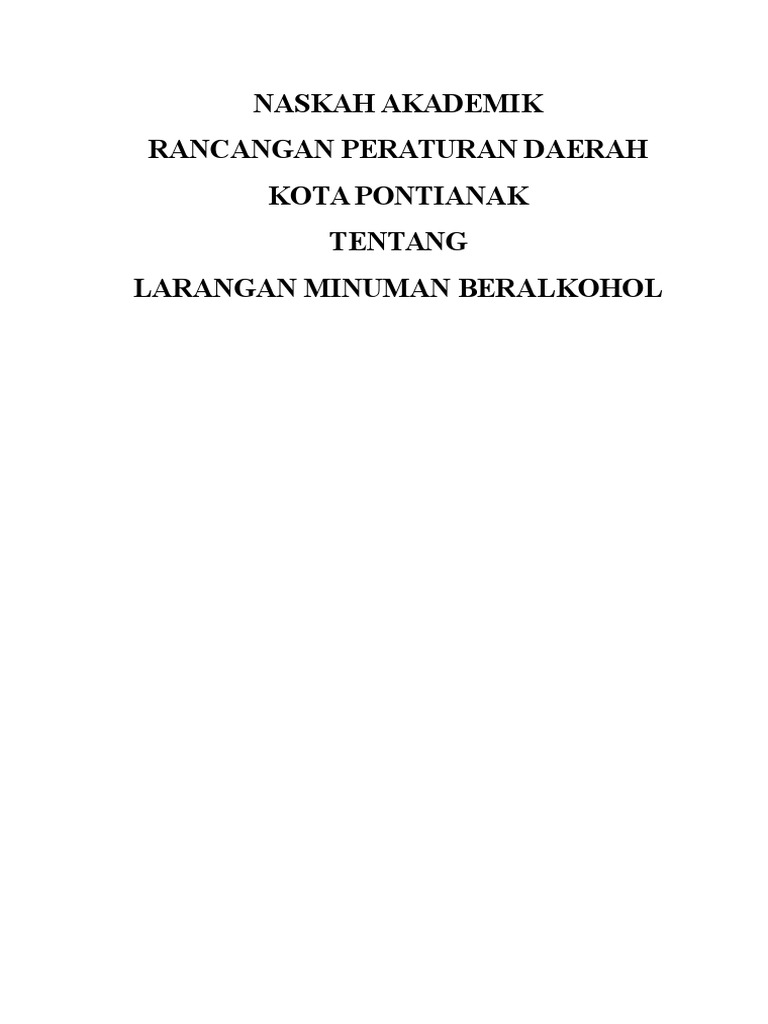 NASKAH AKADEMIK
RANCANGAN PERATURAN DAERAH
KOTA PONTIANAK
TENTANG
LARANGAN MINUMAN BERALKOHOL